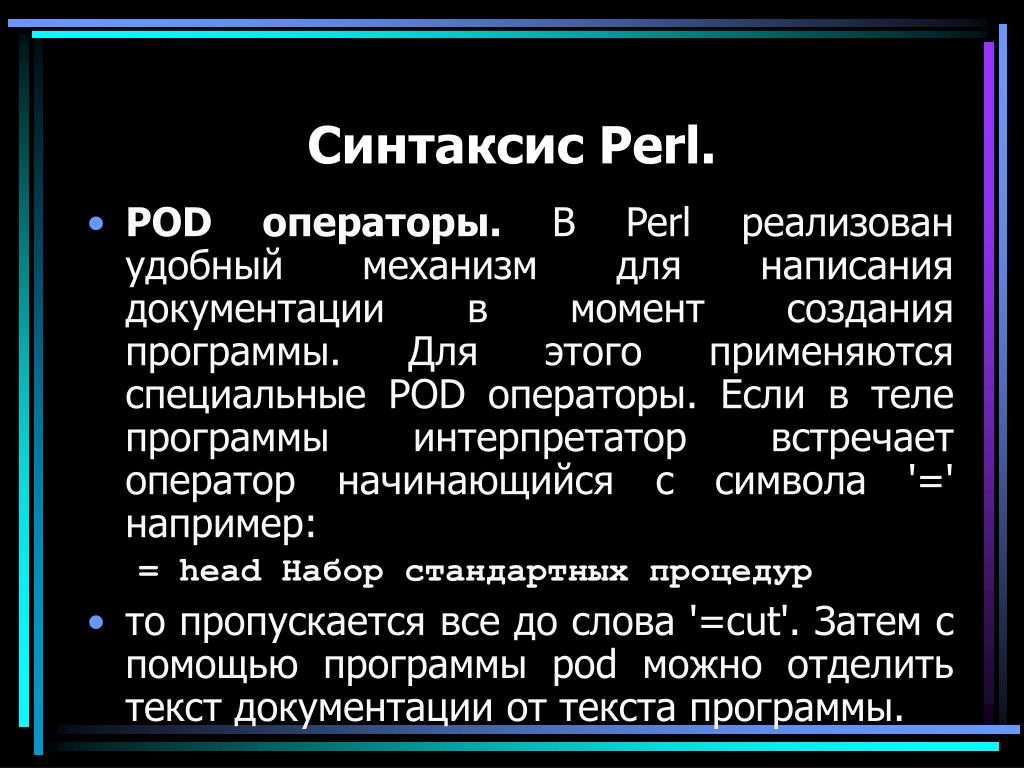 Синтаксис Perl.

• POD операторы. В Perl реализован удобный механизм для написания документации в момент создания программы. Для этого применяются специальные POD операторы. Если в теле программы интерпретатор встречает оператор начинающийся с символа '=' например:

= head Набор стандартных процедур

• то пропускается все до слова '=cut'. Затем с помощью программы pod можно отделить текст документации от текста программы.